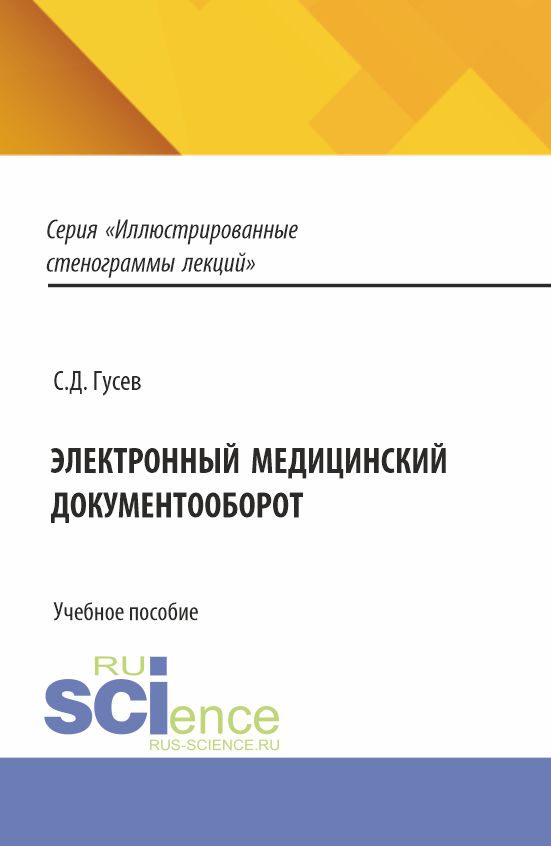 Серия «Иллюстрированные стенограммы лекций»

С.Д. Гусев

ЭЛЕКТРОННЫЙ МЕДИЦИНСКИЙ ДОКУМЕНТООБОРОТ

Учебное пособие

RU
SCIence
RUS-SCIENCE.RU